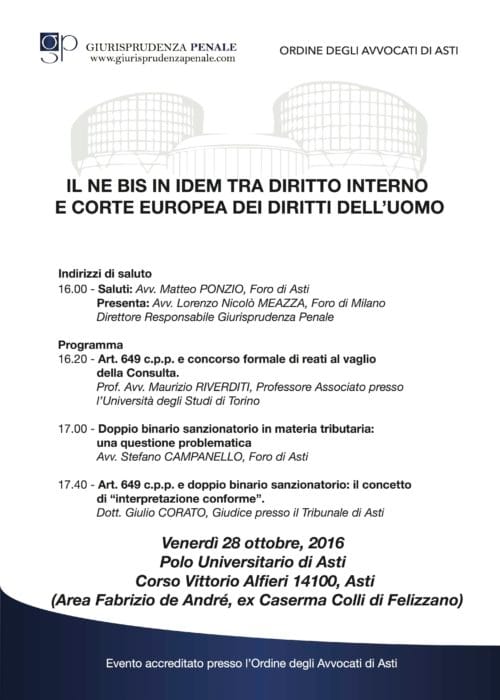 gp GIURISPRUDENZA PENALE
www.giurisprudenzapenale.com

ORDINE DEGLI AVVOCATI DI ASTI

IL NE BIS IN IDEM TRA DIRITTO INTERNO E CORTE EUROPEA DEI DIRITTI DELL'UOMO

Indirizzi di saluto
16.00 - Saluti: Avv. Matteo PONZIO, Foro di Asti
Presenta: Avv. Lorenzo Nicolò MEAZZA, Foro di Milano
Direttore Responsabile Giurisprudenza Penale

Programma
16.20 - Art. 649 c.p.p. e concorso formale di reati al vaglio della Consulta.
Prof. Avv. Maurizio RIVERDITI, Professore Associato presso l'Università degli Studi di Torino

17.00 - Doppio binario sanzionatorio in materia tributaria: una questione problematica
Avv. Stefano CAMPANELLO, Foro di Asti

17.40 - Art. 649 c.p.p. e doppio binario sanzionatorio: il concetto di "interpretazione conforme".
Dott. Giulio CORATO, Giudice presso il Tribunale di Asti

Venerdì 28 ottobre, 2016
Polo Universitario di Asti
Corso Vittorio Alfieri 14100, Asti
(Area Fabrizio de André, ex Caserma Colli di Felizzano)

Evento accreditato presso l'Ordine degli Avvocati di Asti